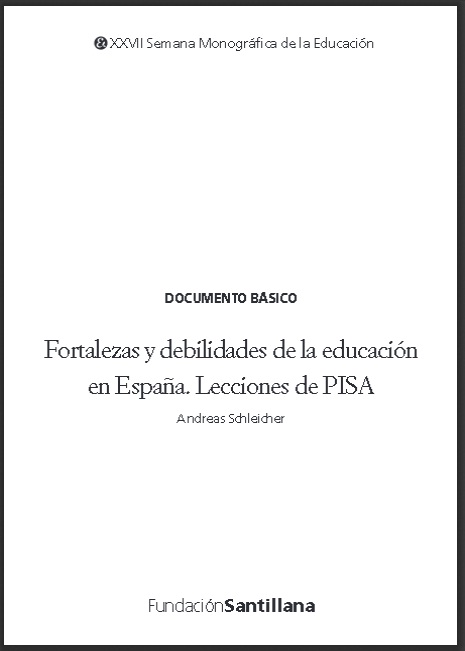 XXVII Semana Monográfica de la Educación

DOCUMENTO BÁSICO

Fortalezas y debilidades de la educación en España. Lecciones de PISA

Andreas Schleicher

FundaciónSantillana